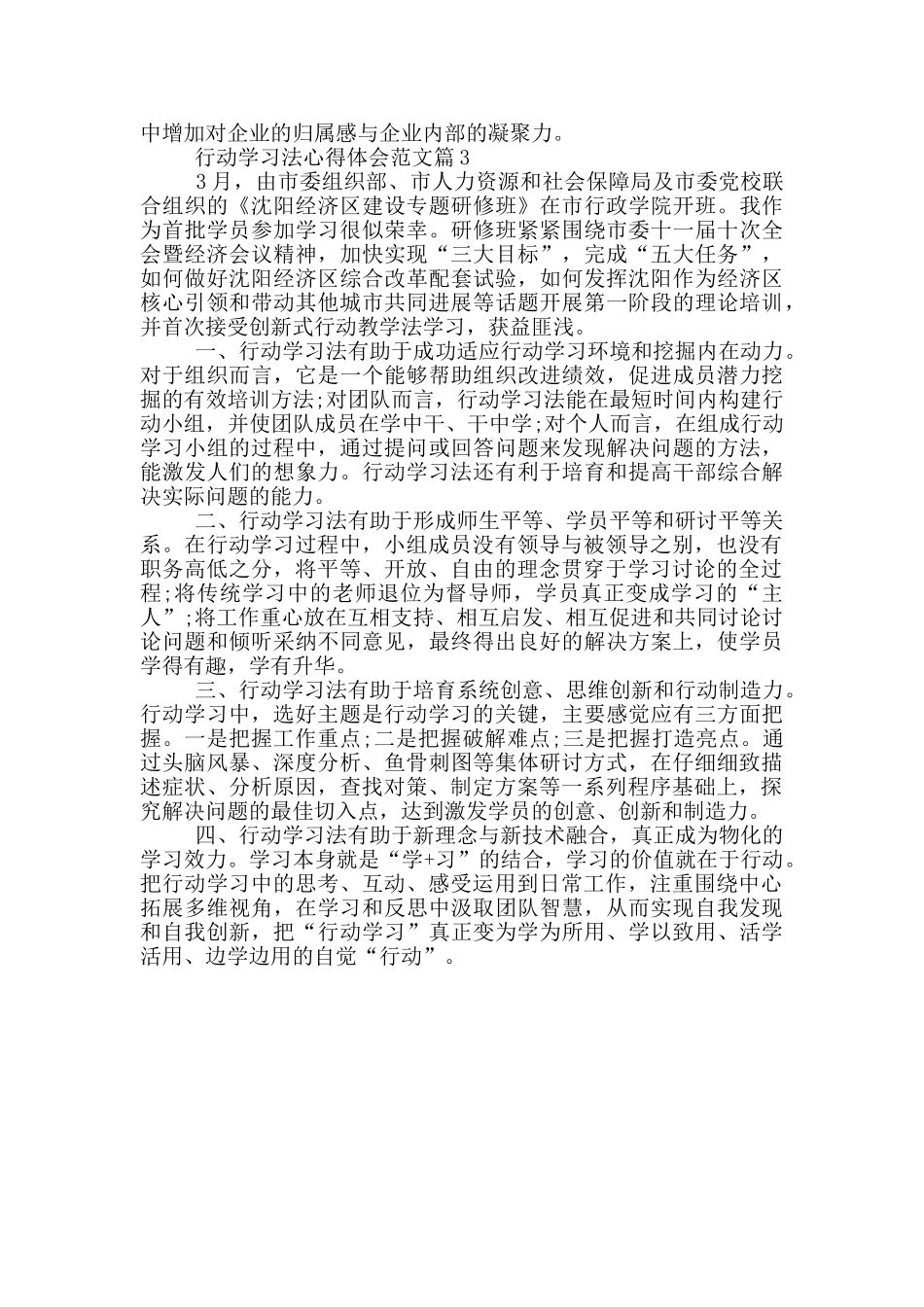 中增加对企业的归属感与企业内部的凝聚力。

行动学习法心得体会范文篇3

3月，由市委组织部、市人力资源和社会保障局及市委党校联合组织的《沈阳经济区建设专题研修班》在市行政学院开班。我作为首批学员参加学习很似荣幸。研修班紧紧围绕市委十一届十次全会暨经济会议精神，加快实现“三大目标”，完成“五大任务”，如何做好沈阳经济区综合改革配套试验，如何发挥沈阳作为经济区核心引领和带动其他城市共同进展等话题开展第一阶段的理论培训，并首次接受创新式行动教学法学习，获益匪浅。

一、行动学习法有助于成功适应行动学习环境和挖掘内在动力。对于组织而言，它是一个能够帮助组织改进绩效，促进成员潜力挖掘的有效培训方法;对团队而言，行动学习法能在最短时间内构建行动小组，并使团队成员在学中干、干中学;对个人而言，在组成行动学习小组的过程中，通过提问或回答问题来发现解决问题的方法，能激发人们的想象力。行动学习法还有利于培育和提高干部综合解决实际问题的能力。

二、行动学习法有助于形成师生平等、学员平等和研讨平等关系。在行动学习过程中，小组成员没有领导与被领导之别，也没有职务高低之分，将平等、开放、自由的理念贯穿于学习讨论的全过程;将传统学习中的老师退位为督导师，学员真正变成学习的“主人”;将工作重心放在互相支持、相互启发、相互促进和共同讨论讨论问题和倾听采纳不同意见，最终得出良好的解决方案上，使学员学得有趣，学有升华。

三、行动学习法有助于培育系统创意、思维创新和行动制造力。行动学习中，选好主题是行动学习的关键，主要感觉应有三方面把握。一是把握工作重点;二是把握破解难点;三是把握打造亮点。通过头脑风暴、深度分析、鱼骨刺图等集体研讨方式，在仔细细致描述症状、分析原因，查找对策、制定方案等一系列程序基础上，探究解决问题的最佳切入点，达到激发学员的创意、创新和制造力。

四、行动学习法有助于新理念与新技术融合，真正成为物化的学习效力。学习本身就是“学+习”的结合，学习的价值就在于行动。把行动学习中的思考、互动、感受运用到日常工作，注重围绕中心拓展多维视角，在学习和反思中汲取团队智慧，从而实现自我发现和自我创新，把“行动学习”真正变为学为所用、学以致用、活学活用、边学边用的自觉“行动”。